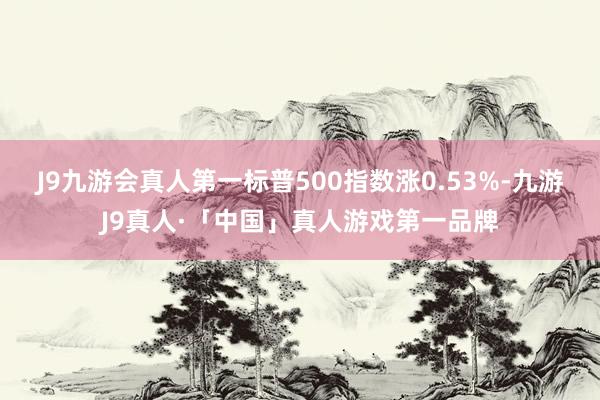 J9九游会真人第一标普500指数涨0.53%-九游J9真人·「中国」真人游戏第一品牌